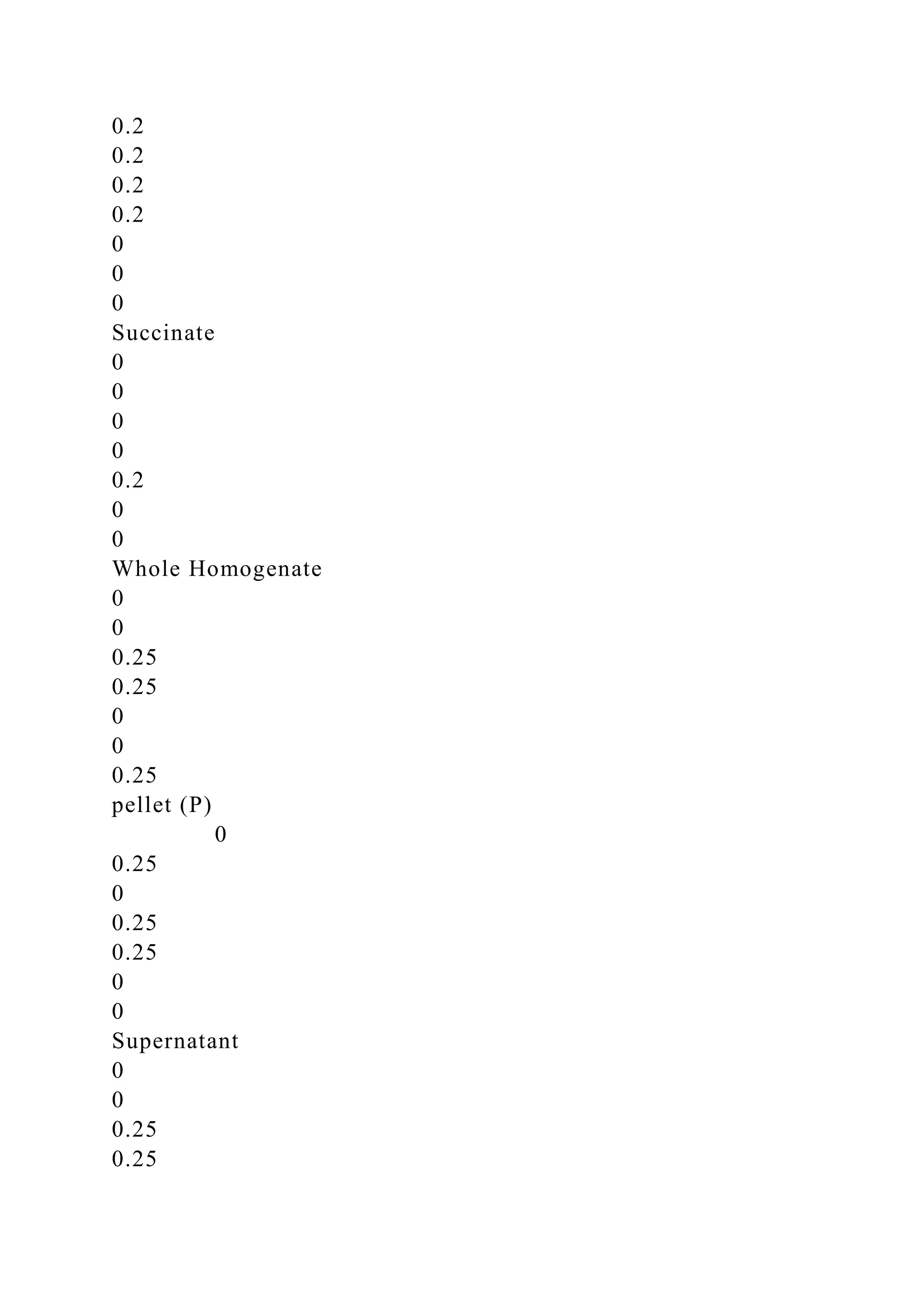 0.2
0.2
0.2
0.2
0
0
0
Succinate
0
0
0
0
0.2
0
0
Whole Homogenate
0
0
0.25
0.25
0
0
0.25
pellet (P)
0
0.25
0
0.25
0.25
0
0
Supernatant
0
0
0.25
0.25